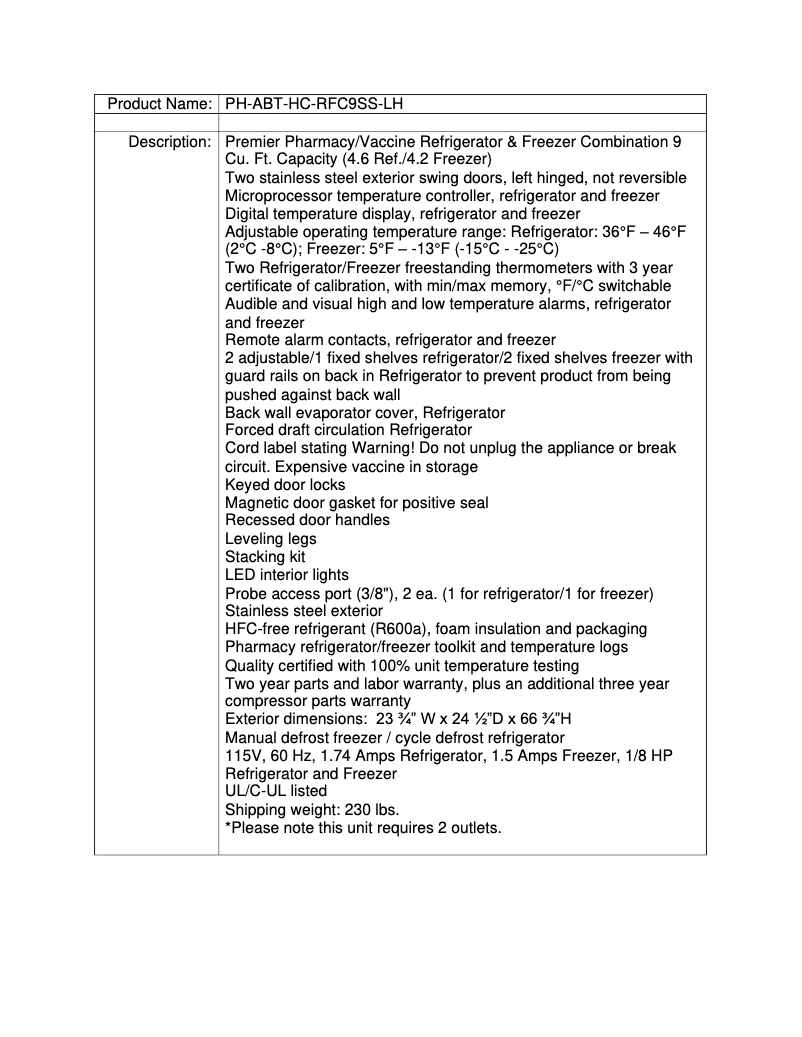 | Product Name: | PH-ABT-HC-RFC9SS-LH |
|---|---|
| | |
| Description: | Premier Pharmacy/Vaccine Refrigerator & Freezer Combination 9 Cu. Ft. Capacity (4.6 Ref./4.2 Freezer)<br>Two stainless steel exterior swing doors, left hinged, not reversible<br>Microprocessor temperature controller, refrigerator and freezer<br>Digital temperature display, refrigerator and freezer<br>Adjustable operating temperature range: Refrigerator: 36°F – 46°F (2°C -8°C); Freezer: 5°F – -13°F (-15°C - -25°C)<br>Two Refrigerator/Freezer freestanding thermometers with 3 year certificate of calibration, with min/max memory, °F/°C switchable<br>Audible and visual high and low temperature alarms, refrigerator and freezer<br>Remote alarm contacts, refrigerator and freezer<br>2 adjustable/1 fixed shelves refrigerator/2 fixed shelves freezer with guard rails on back in Refrigerator to prevent product from being pushed against back wall<br>Back wall evaporator cover, Refrigerator<br>Forced draft circulation Refrigerator<br>Cord label stating Warning! Do not unplug the appliance or break circuit. Expensive vaccine in storage<br>Keyed door locks<br>Magnetic door gasket for positive seal<br>Recessed door handles<br>Leveling legs<br>Stacking kit<br>LED interior lights<br>Probe access port (3/8"), 2 ea. (1 for refrigerator/1 for freezer)<br>Stainless steel exterior<br>HFC-free refrigerant (R600a), foam insulation and packaging<br>Pharmacy refrigerator/freezer toolkit and temperature logs<br>Quality certified with 100% unit temperature testing<br>Two year parts and labor warranty, plus an additional three year compressor parts warranty<br>Exterior dimensions: 23 ¾" W x 24 ½"D x 66 ¾"H<br>Manual defrost freezer / cycle defrost refrigerator<br>115V, 60 Hz, 1.74 Amps Refrigerator, 1.5 Amps Freezer, 1/8 HP Refrigerator and Freezer<br>UL/C-UL listed<br>Shipping weight: 230 lbs.<br>*Please note this unit requires 2 outlets. |